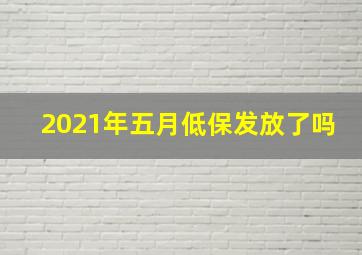 2021年五月低保发放了吗